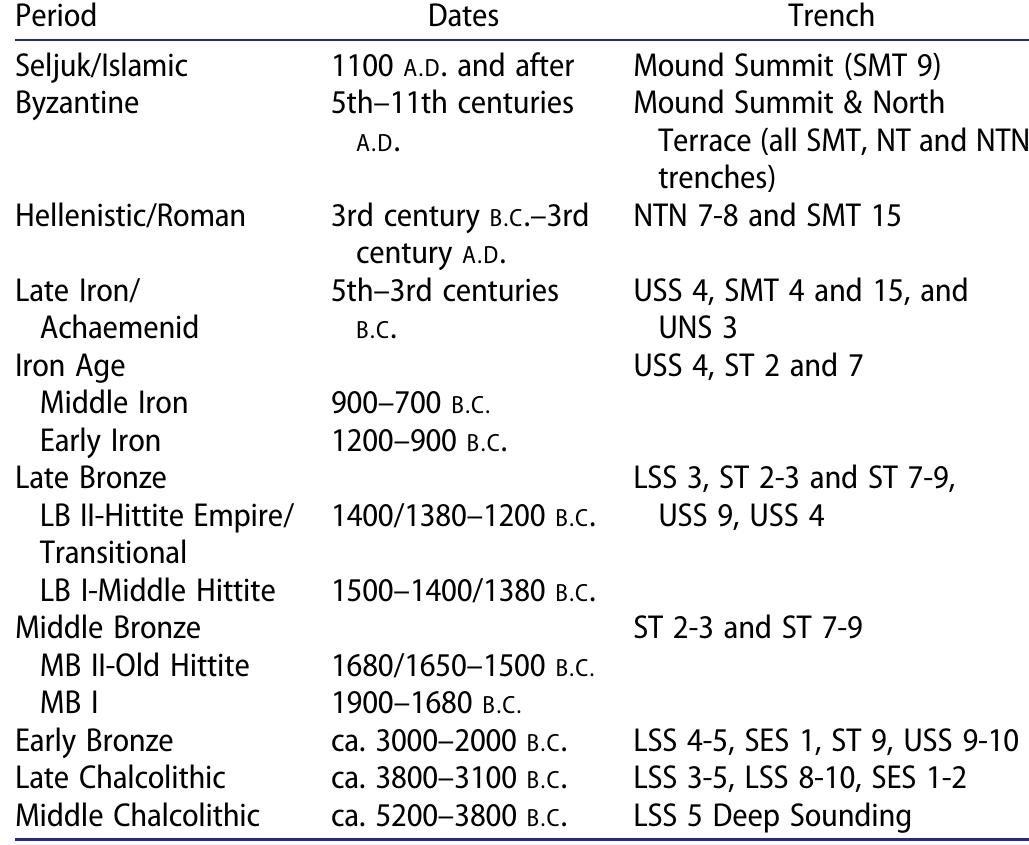 | Period | Dates | Trench |
|---|---|---|
| Seljuk/Islamic | 1100 A.D. and after | Mound Summit (SMT 9) |
| Byzantine | 5th–11th centuries A.D. | Mound Summit & North Terrace (all SMT, NT and NTN trenches) |
| Hellenistic/Roman | 3rd century B.C.–3rd century A.D. | NTN 7-8 and SMT 15 |
| Late Iron/ Achaemenid | 5th–3rd centuries B.C. | USS 4, SMT 4 and 15, and UNS 3 |
| Iron Age | | USS 4, ST 2 and 7 |
| Middle Iron | 900–700 B.C. | |
| Early Iron | 1200–900 B.C. | |
| Late Bronze | | LSS 3, ST 2-3 and ST 7-9, USS 9, USS 4 |
| LB II-Hittite Empire/ Transitional | 1400/1380–1200 B.C. | |
| LB I-Middle Hittite | 1500–1400/1380 B.C. | |
| Middle Bronze | | ST 2-3 and ST 7-9 |
| MB II-Old Hittite | 1680/1650–1500 B.C. | |
| MB I | 1900–1680 B.C. | |
| Early Bronze | ca. 3000–2000 B.C. | LSS 4-5, SES 1, ST 9, USS 9-10 |
| Late Chalcolithic | ca. 3800–3100 B.C. | LSS 3-5, LSS 8-10, SES 1-2 |
| Middle Chalcolithic | ca. 5200–3800 B.C. | LSS 5 Deep Sounding |